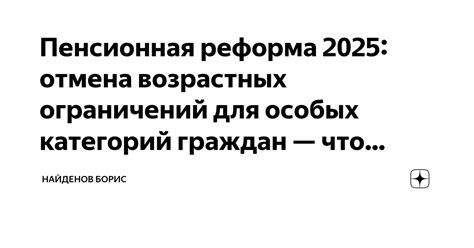 Пенсионная реформа 2025: отмена возрастных ограничений для особых категорий граждан — что...

НАЙДЕНОВ БОРИС